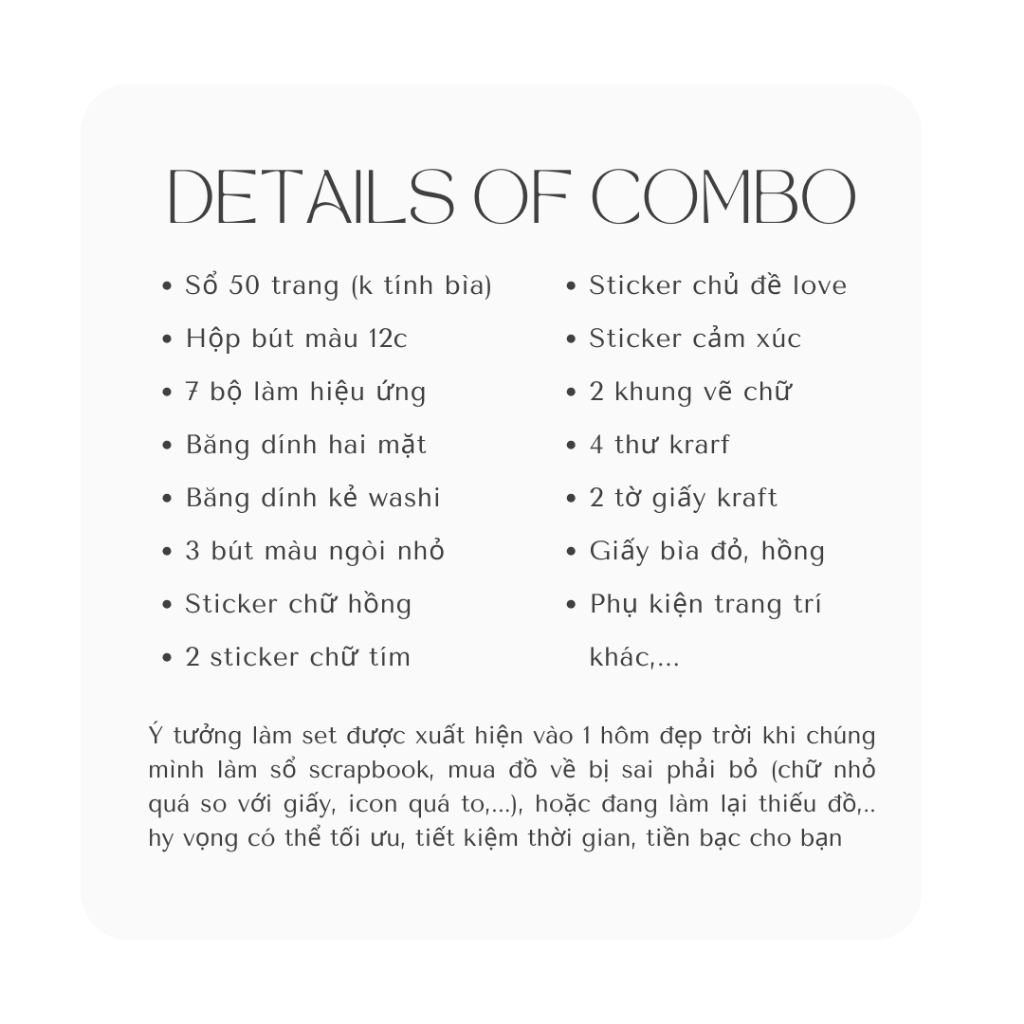 DETAILS OF COMBO

• Sổ 50 trang (k tính bìa)
• Hộp bút màu 12c
• 7 bộ làm hiệu ứng
• Băng dính hai mặt
• Băng dính kẻ washi
• 3 bút màu ngòi nhỏ
• Sticker chữ hồng
• 2 sticker chữ tím

• Sticker chủ đề love
• Sticker cảm xúc
• 2 khung vẽ chữ
• 4 thư krarf
• 2 tờ giấy kraft
• Giấy bìa đỏ, hồng
• Phụ kiện trang trí khác,...

Ý tưởng làm set được xuất hiện vào 1 hôm đẹp trời khi chúng mình làm sổ scrapbook, mua đồ về bị sai phải bỏ (chữ nhỏ quá so với giấy, icon quá to,...), hoặc đang làm lại thiếu đồ,.. hy vọng có thể tối ưu, tiết kiệm thời gian, tiền bạc cho bạn